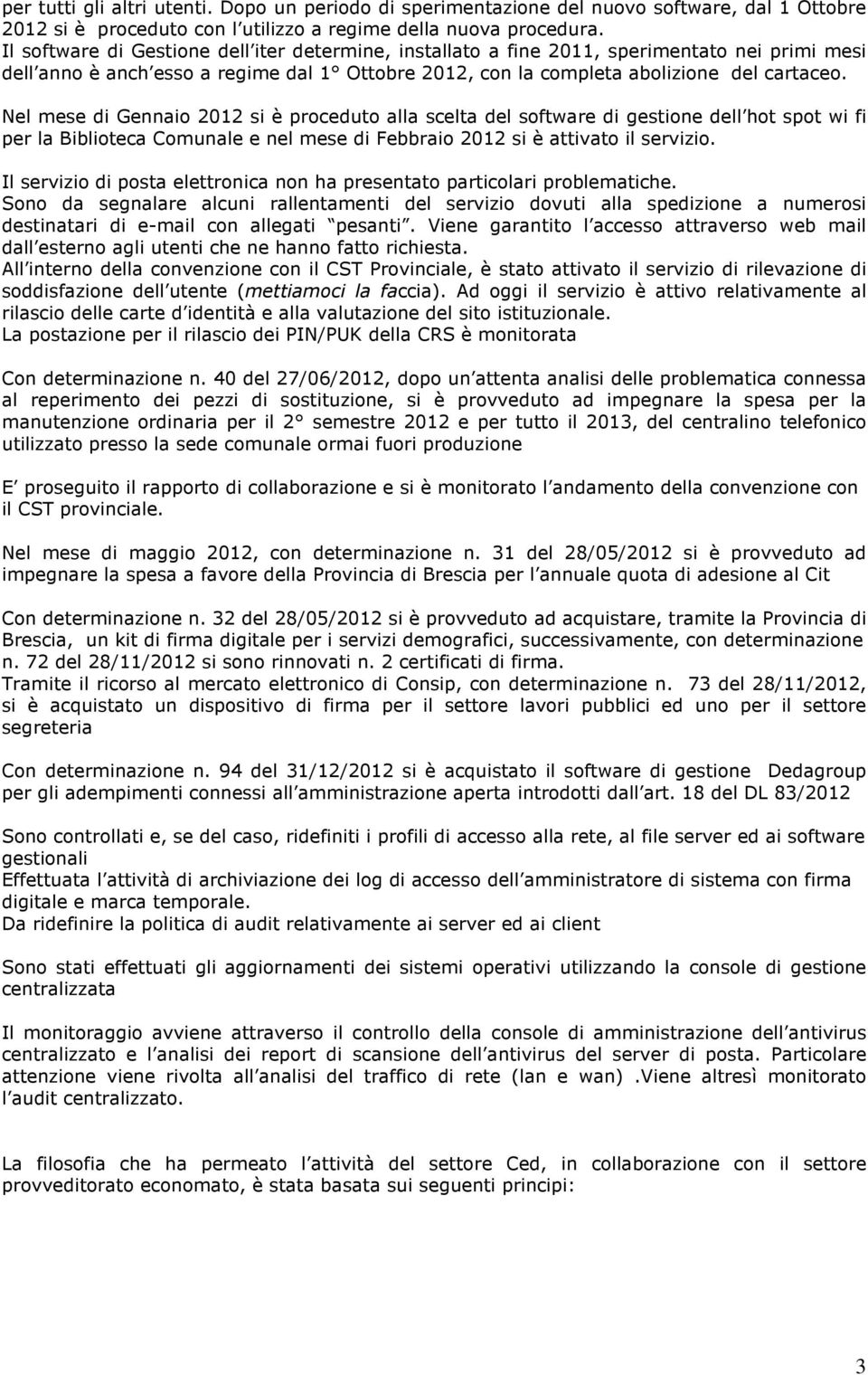 per tutti gli altri utenti. Dopo un periodo di sperimentazione del nuovo software, dal 1 Ottobre 2012 si è proceduto con l utilizzo a regime della nuova procedura.
Il software di Gestione dell iter determine, installato a fine 2011, sperimentato nei primi mesi dell anno è anch esso a regime dal 1° Ottobre 2012, con la completa abolizione del cartaceo.

Nel mese di Gennaio 2012 si è proceduto alla scelta del software di gestione dell hot spot wi fi per la Biblioteca Comunale e nel mese di Febbraio 2012 si è attivato il servizio.

Il servizio di posta elettronica non ha presentato particolari problematiche.
Sono da segnalare alcuni rallentamenti del servizio dovuti alla spedizione a numerosi destinatari di e-mail con allegati pesanti . Viene garantito l accesso attraverso web mail dall esterno agli utenti che ne hanno fatto richiesta.
All interno della convenzione con il CST Provinciale, è stato attivato il servizio di rilevazione di soddisfazione dell utente (mettiamoci la faccia). Ad oggi il servizio è attivo relativamente al rilascio delle carte d identità e alla valutazione del sito istituzionale.
La postazione per il rilascio dei PIN/PUK della CRS è monitorata

Con determinazione n. 40 del 27/06/2012, dopo un attenta analisi delle problematica connessa al reperimento dei pezzi di sostituzione, si è provveduto ad impegnare la spesa per la manutenzione ordinaria per il 2° semestre 2012 e per tutto il 2013, del centralino telefonico utilizzato presso la sede comunale ormai fuori produzione

E proseguito il rapporto di collaborazione e si è monitorato l andamento della convenzione con il CST provinciale.

Nel mese di maggio 2012, con determinazione n. 31 del 28/05/2012 si è provveduto ad impegnare la spesa a favore della Provincia di Brescia per l annuale quota di adesione al Cit

Con determinazione n. 32 del 28/05/2012 si è provveduto ad acquistare, tramite la Provincia di Brescia, un kit di firma digitale per i servizi demografici, successivamente, con determinazione n. 72 del 28/11/2012 si sono rinnovati n. 2 certificati di firma.
Tramite il ricorso al mercato elettronico di Consip, con determinazione n. 73 del 28/11/2012, si è acquistato un dispositivo di firma per il settore lavori pubblici ed uno per il settore segreteria

Con determinazione n. 94 del 31/12/2012 si è acquistato il software di gestione Dedagroup per gli adempimenti connessi all amministrazione aperta introdotti dall art. 18 del DL 83/2012

Sono controllati e, se del caso, ridefiniti i profili di accesso alla rete, al file server ed ai software gestionali
Effettuata l attività di archiviazione dei log di accesso dell amministratore di sistema con firma digitale e marca temporale.
Da ridefinire la politica di audit relativamente ai server ed ai client

Sono stati effettuati gli aggiornamenti dei sistemi operativi utilizzando la console di gestione centralizzata

Il monitoraggio avviene attraverso il controllo della console di amministrazione dell antivirus centralizzato e l analisi dei report di scansione dell antivirus del server di posta. Particolare attenzione viene rivolta all analisi del traffico di rete (lan e wan) .Viene altresì monitorato l audit centralizzato.

La filosofia che ha permeato l attività del settore Ced, in collaborazione con il settore provveditorato economato, è stata basata sui seguenti principi:

3